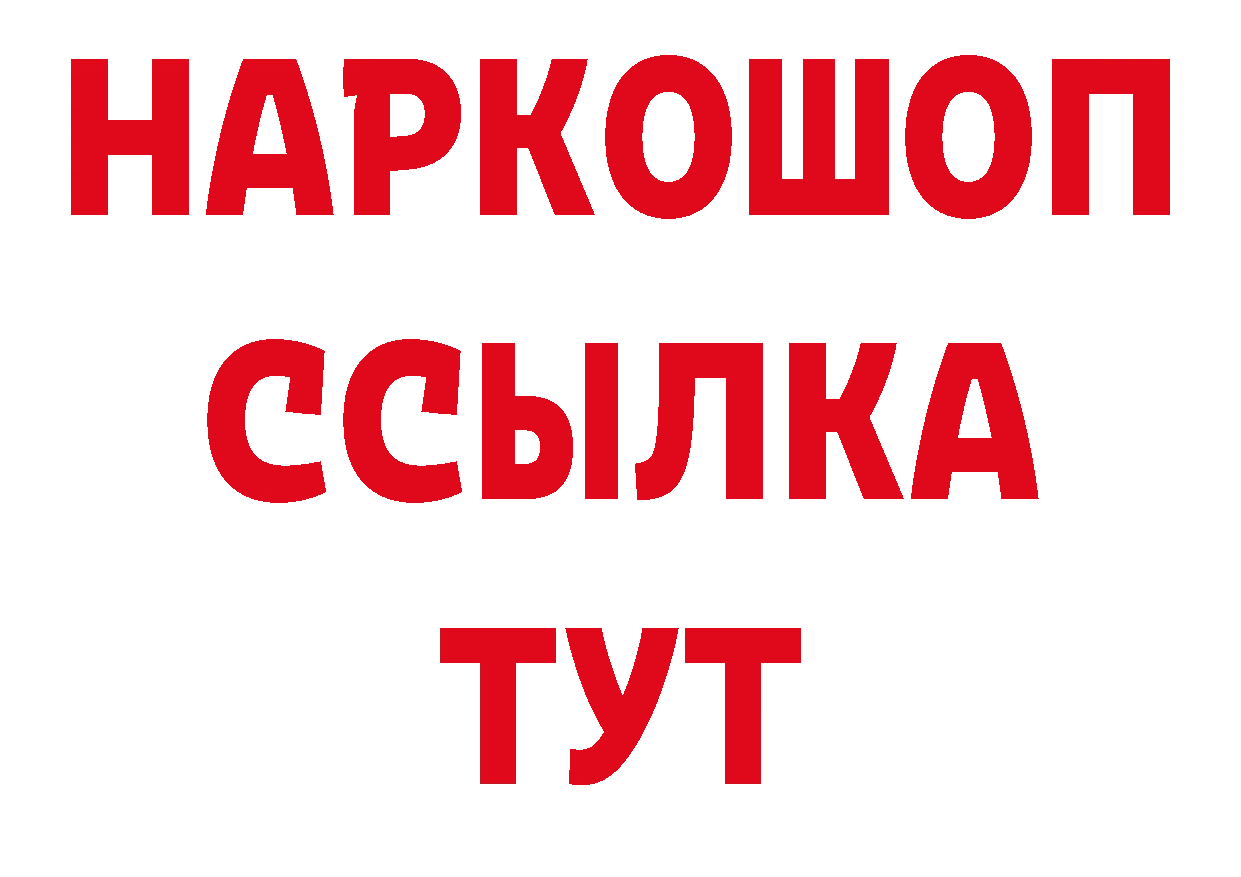 НАРКОШОП
ССЫЛКА
ТУТ